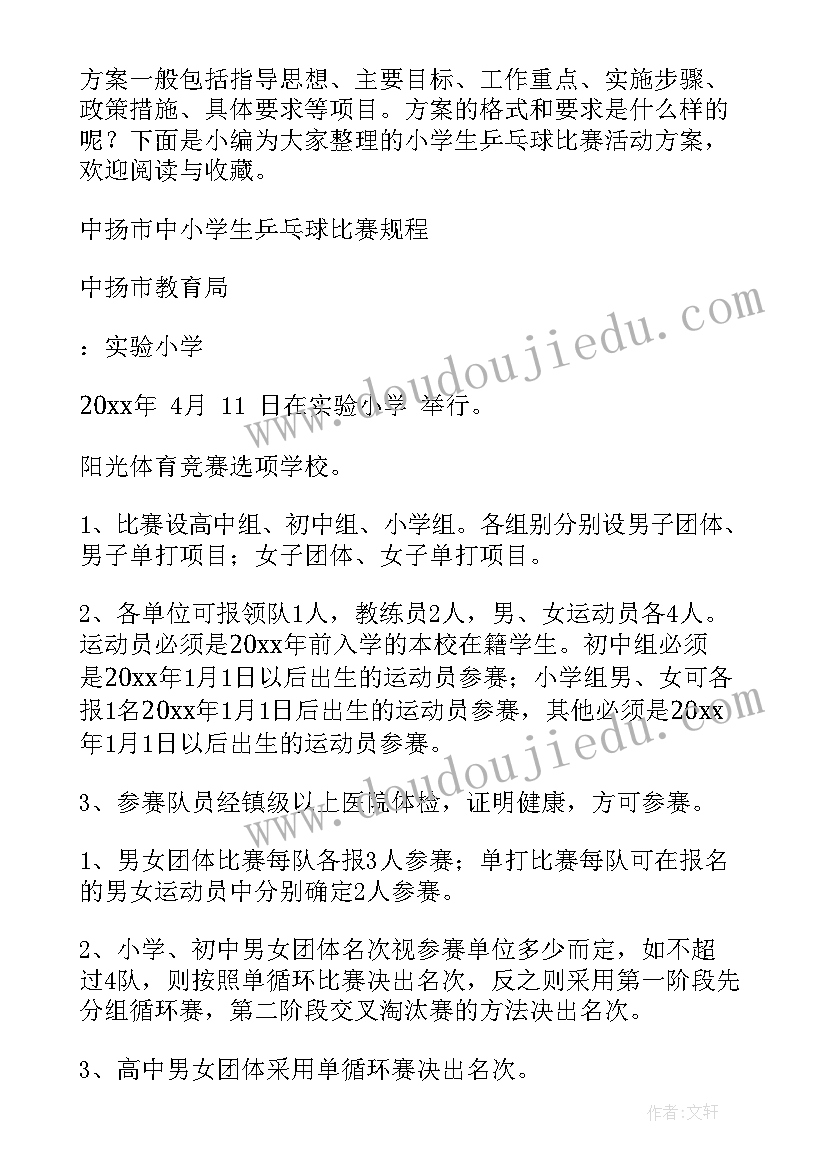 方案一般包括指导思想、主要目标、工作重点、实施步骤、政策措施、具体要求等项目。方案的格式和要求是什么样的呢？下面是小编为大家整理的小学生乒乓球比赛活动方案，欢迎阅读与收藏。

中扬市中小学生乒乓球比赛规程

中扬市教育局

：实验小学

20xx年 4月 11 日在实验小学 举行。

阳光体育竞赛选项学校。

1、比赛设高中组、初中组、小学组。各组别分别设男子团体、男子单打项目；女子团体、女子单打项目。

2、各单位可报领队1人，教练员2人，男、女运动员各4人。运动员必须是20xx年前入学的本校在籍学生。初中组必须是20xx年1月1日以后出生的运动员参赛；小学组男、女可各报1名20xx年1月1日后出生的运动员参赛，其他必须是20xx年1月1日以后出生的运动员参赛。

3、参赛队员经镇级以上医院体检，证明健康，方可参赛。

1、男女团体比赛每队各报3人参赛；单打比赛每队可在报名的男女运动员中分别确定2人参赛。

2、小学、初中男女团体名次视参赛单位多少而定，如不超过4队，则按照单循环比赛决出名次，反之则采用第一阶段先分组循环赛，第二阶段交叉淘汰赛的方法决出名次。

3、高中男女团体采用单循环赛决出名次。

www.doudoujiedu.com

www.doudoujiedu.com

作者：文轩